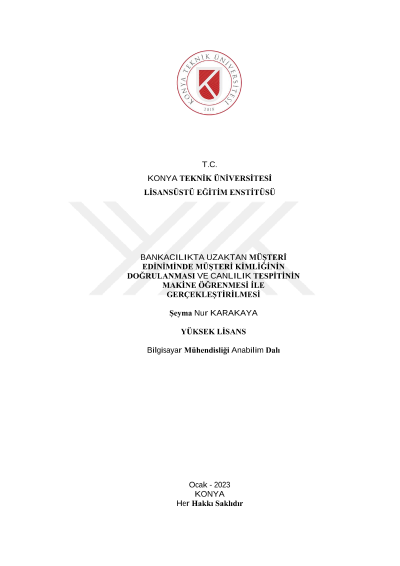 KONYA TEKNİK ÜNİVERSİTESİ
2018

T.C.
KONYA TEKNİK ÜNİVERSİTESİ
LİSANSÜSTÜ EĞİTİM ENSTİTÜSÜ

BANKACILIKTA UZAKTAN MÜŞTERİ EDİNİMİNDE MÜŞTERİ KİMLİĞİNİN DOĞRULANMASI VE CANLILIK TESPİTİNİN MAKİNE ÖĞRENMESİ İLE GERÇEKLEŞTİRİLMESİ

Şeyma Nur KARAKAYA

YÜKSEK LİSANS

Bilgisayar Mühendisliği Anabilim Dalı

Ocak - 2023
KONYA
Her Hakkı Saklıdır